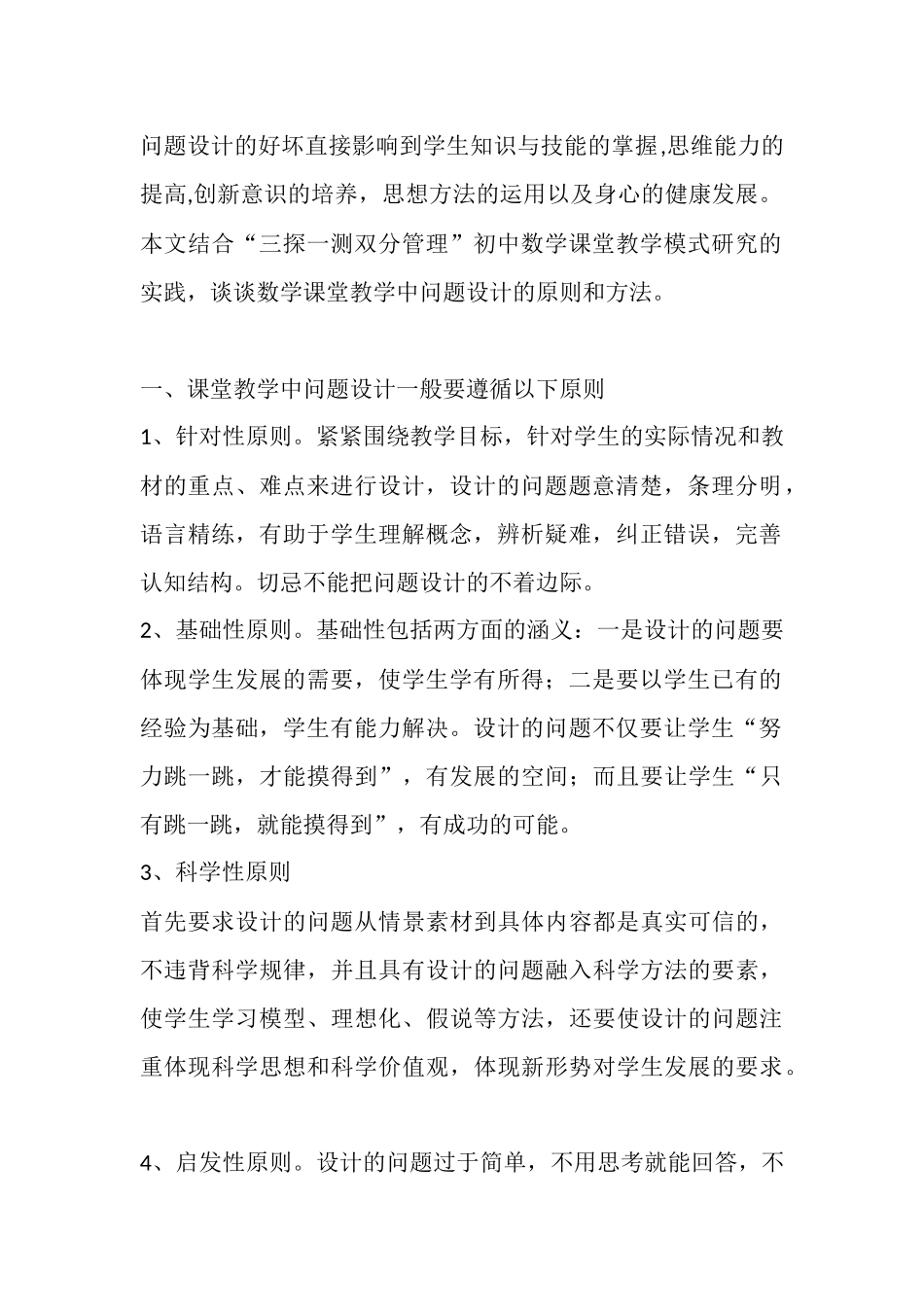 问题设计的好坏直接影响到学生知识与技能的掌握,思维能力的提高,创新意识的培养，思想方法的运用以及身心的健康发展。本文结合“三探一测双分管理”初中数学课堂教学模式研究的实践，谈谈数学课堂教学中问题设计的原则和方法。

一、课堂教学中问题设计一般要遵循以下原则

1、针对性原则。紧紧围绕教学目标，针对学生的实际情况和教材的重点、难点来进行设计，设计的问题题意清楚，条理分明，语言精练，有助于学生理解概念，辨析疑难，纠正错误，完善认知结构。切忌不能把问题设计的不着边际。

2、基础性原则。基础性包括两方面的涵义：一是设计的问题要体现学生发展的需要，使学生学有所得；二是要以学生已有的经验为基础，学生有能力解决。设计的问题不仅要让学生“努力跳一跳，才能摸得到”，有发展的空间；而且要让学生“只有跳一跳，就能摸得到”，有成功的可能。

3、科学性原则

首先要求设计的问题从情景素材到具体内容都是真实可信的，不违背科学规律，并且具有设计的问题融入科学方法的要素，使学生学习模型、理想化、假说等方法，还要使设计的问题注重体现科学思想和科学价值观，体现新形势对学生发展的要求。

4、启发性原则。设计的问题过于简单，不用思考就能回答，不